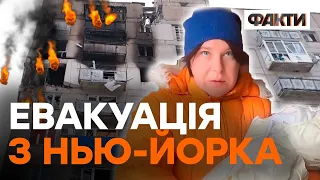 ФАКТИ

ЕВАКУАЦІЯ
З НЬЮ-ЙОРКА